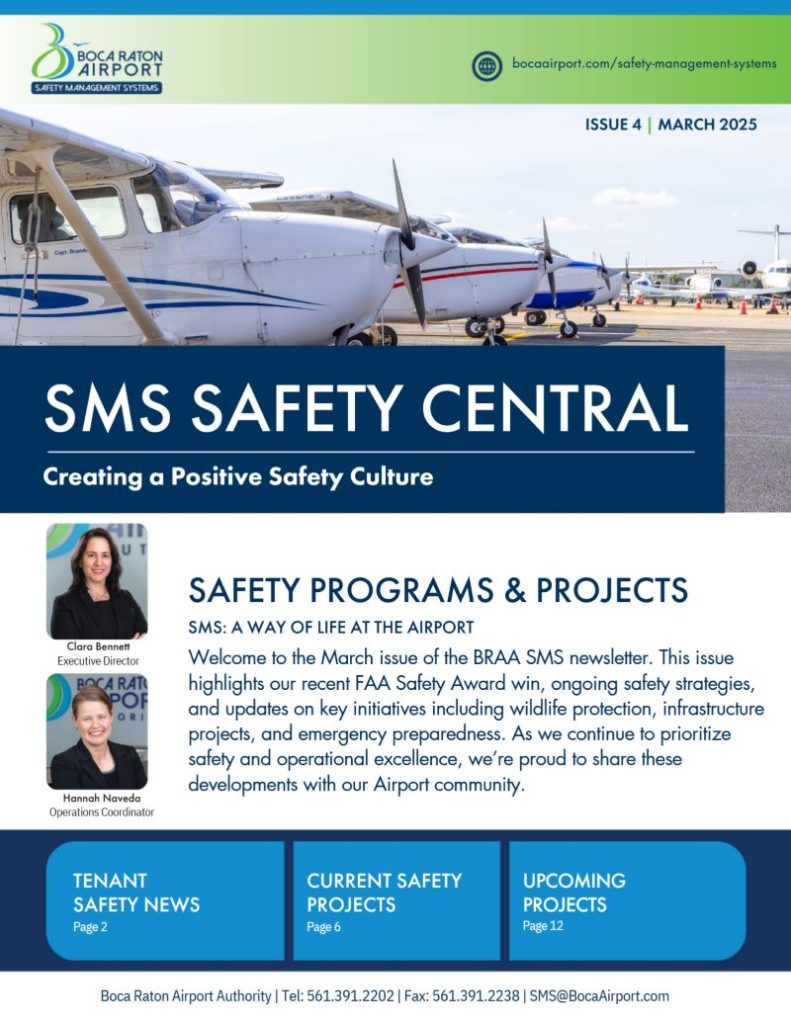 BOCA RATON AIRPORT
SAFETY MANAGEMENT SYSTEMS

bocaairport.com/safety-management-systems

ISSUE 4 | MARCH 2025

SMS SAFETY CENTRAL

Creating a Positive Safety Culture

Clara Bennett
Executive Director

Hannah Naveda
Operations Coordinator

SAFETY PROGRAMS & PROJECTS

SMS: A WAY OF LIFE AT THE AIRPORT

Welcome to the March issue of the BRAA SMS newsletter. This issue highlights our recent FAA Safety Award win, ongoing safety strategies, and updates on key initiatives including wildlife protection, infrastructure projects, and emergency preparedness. As we continue to prioritize safety and operational excellence, we're proud to share these developments with our Airport community.

TENANT SAFETY NEWS
Page 2

CURRENT SAFETY PROJECTS
Page 6

UPCOMING PROJECTS
Page 12

Boca Raton Airport Authority | Tel: 561.391.2202 | Fax: 561.391.2238 | SMS@BocaAirport.com